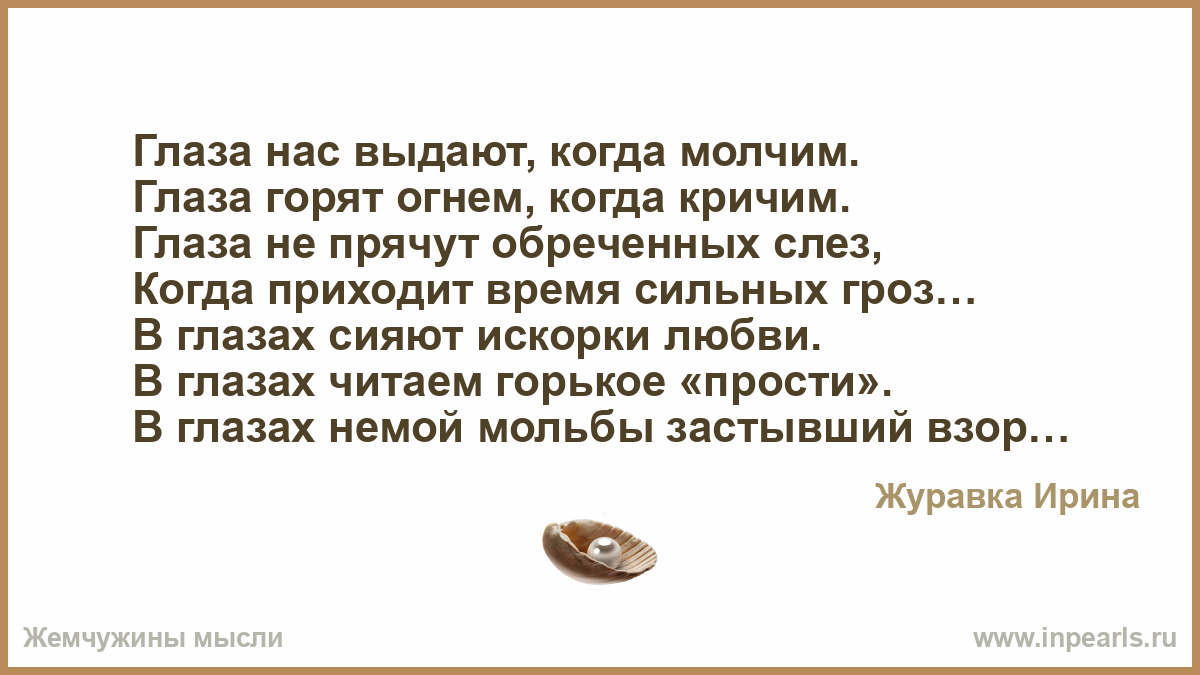 Глаза нас выдают, когда молчим.
Глаза горят огнем, когда кричим.
Глаза не прячут обреченных слез,
Когда приходит время сильных гроз…
В глазах сияют искорки любви.
В глазах читаем горькое «прости».
В глазах немой мольбы застывший взор…

Журавка Ирина

Жемчужины мысли

www.inpearls.ru